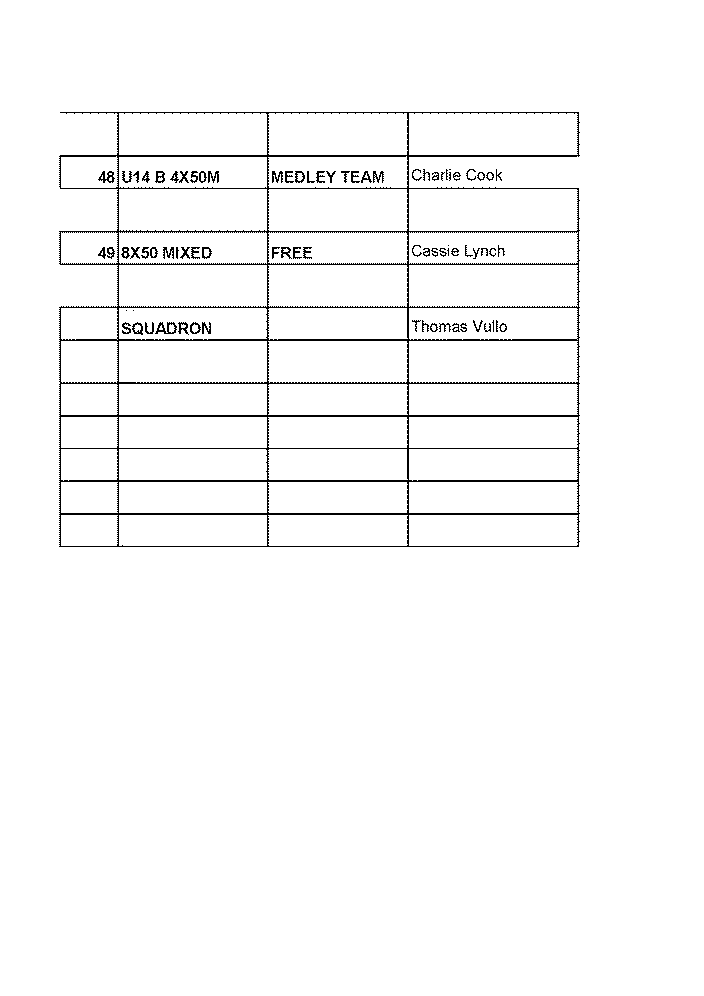 | | | | |
|---|---|---|---|
| 48 | U14 B 4X50M | MEDLEY TEAM | Charlie Cook |
| | | | |
| 49 | 8X50 MIXED | FREE | Cassie Lynch |
| | | | |
| | SQUADRON | | Thomas Vullo |
| | | | |
| | | | |
| | | | |
| | | | |
| | | | |
| | | | |